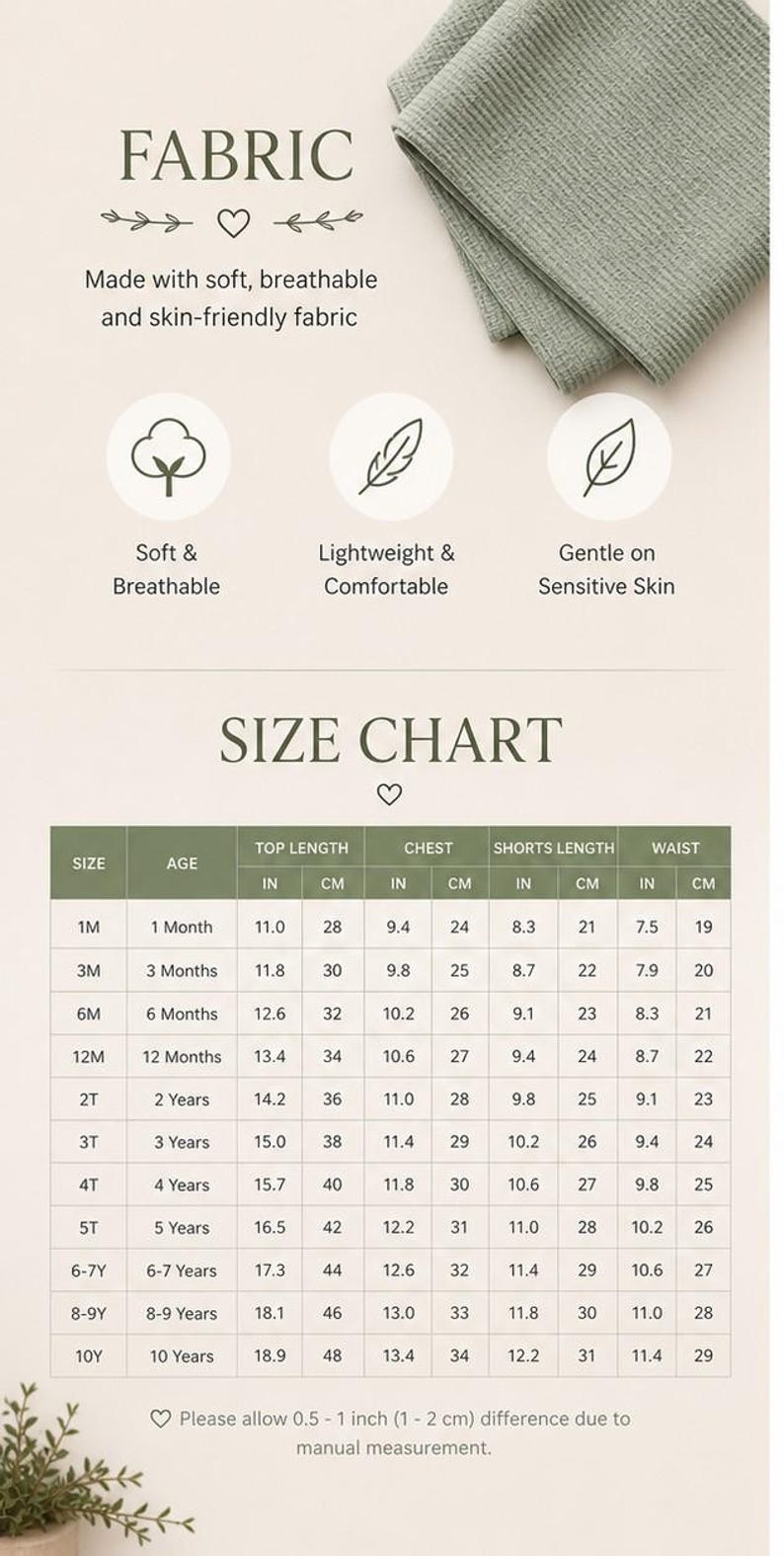 FABRIC

Made with soft, breathable and skin-friendly fabric

Soft & Breathable

Lightweight & Comfortable

Gentle on Sensitive Skin

SIZE CHART

| SIZE | AGE | TOP LENGTH | | CHEST | | SHORTS LENGTH | | WAIST | |
|---|---|---|---|---|---|---|---|---|---|
| | | IN | CM | IN | CM | IN | CM | IN | CM |
| 1M | 1 Month | 11.0 | 28 | 9.4 | 24 | 8.3 | 21 | 7.5 | 19 |
| 3M | 3 Months | 11.8 | 30 | 9.8 | 25 | 8.7 | 22 | 7.9 | 20 |
| 6M | 6 Months | 12.6 | 32 | 10.2 | 26 | 9.1 | 23 | 8.3 | 21 |
| 12M | 12 Months | 13.4 | 34 | 10.6 | 27 | 9.4 | 24 | 8.7 | 22 |
| 2T | 2 Years | 14.2 | 36 | 11.0 | 28 | 9.8 | 25 | 9.1 | 23 |
| 3T | 3 Years | 15.0 | 38 | 11.4 | 29 | 10.2 | 26 | 9.4 | 24 |
| 4T | 4 Years | 15.7 | 40 | 11.8 | 30 | 10.6 | 27 | 9.8 | 25 |
| 5T | 5 Years | 16.5 | 42 | 12.2 | 31 | 11.0 | 28 | 10.2 | 26 |
| 6-7Y | 6-7 Years | 17.3 | 44 | 12.6 | 32 | 11.4 | 29 | 10.6 | 27 |
| 8-9Y | 8-9 Years | 18.1 | 46 | 13.0 | 33 | 11.8 | 30 | 11.0 | 28 |
| 10Y | 10 Years | 18.9 | 48 | 13.4 | 34 | 12.2 | 31 | 11.4 | 29 |

Please allow 0.5 - 1 inch (1 - 2 cm) difference due to manual measurement.